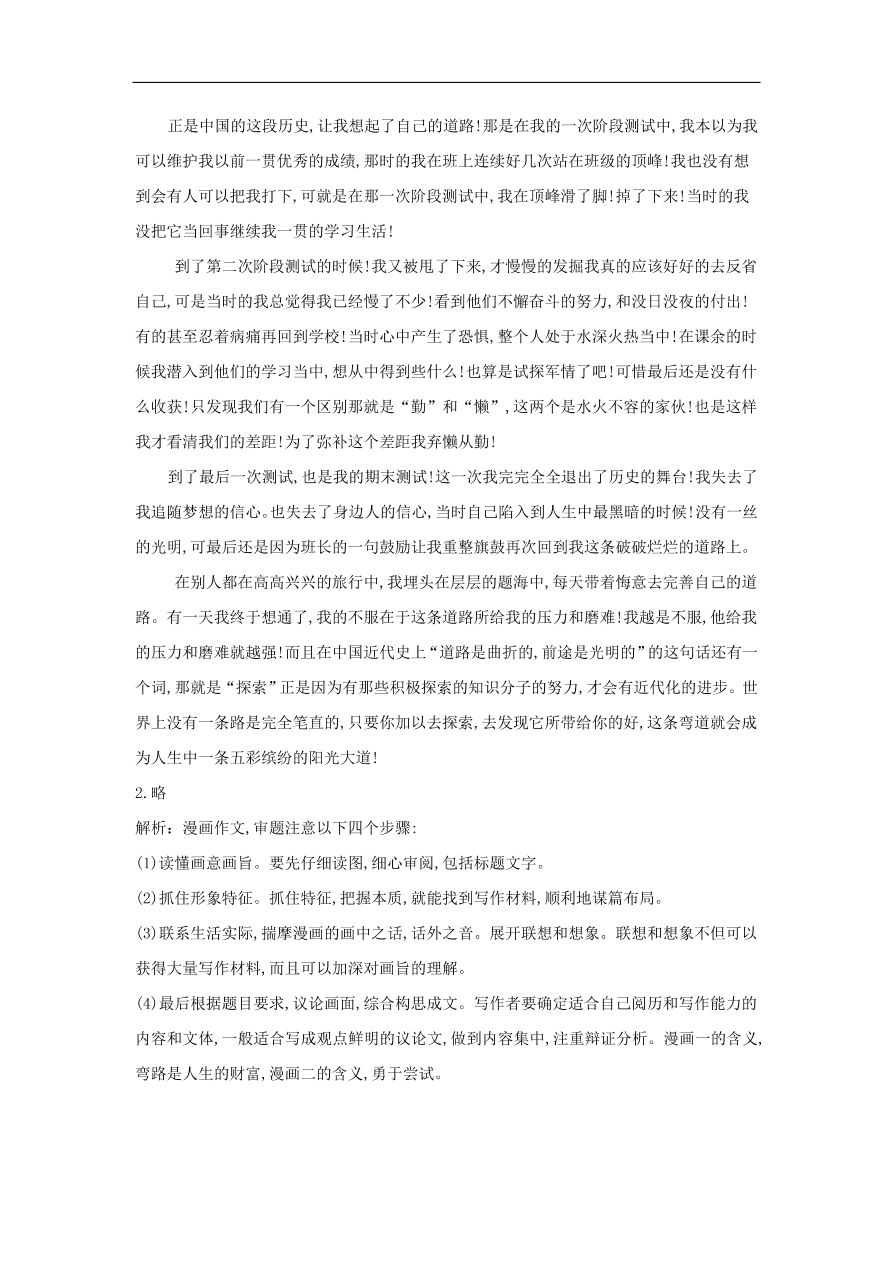 正是中国的这段历史,让我想起了自己的道路!那是在我的一次阶段测试中,我本以为我可以维护我以前一贯优秀的成绩,那时的我在班上连续好几次站在班级的顶峰!我也没有想到会有人可以把我打下,可就是在那一次阶段测试中,我在顶峰滑了脚!掉了下来!当时的我没把它当回事继续我一贯的学习生活!

到了第二次阶段测试的时候!我又被甩了下来,才慢慢的发掘我真的应该好好的去反省自己,可是当时的我总觉得我已经慢了不少!看到他们不懈奋斗的努力,和没日没夜的付出!有的甚至忍着病痛再回到学校!当时心中产生了恐惧,整个人处于水深火热当中!在课余的时候我潜入到他们的学习当中,想从中得到些什么!也算是试探军情了吧!可惜最后还是没有什么收获!只发现我们有一个区别那就是“勤”和“懒”,这两个是水火不容的家伙!也是这样我才看清我们的差距!为了弥补这个差距我弃懒从勤!

到了最后一次测试,也是我的期末测试!这一次我完完全全退出了历史的舞台!我失去了我追随梦想的信心。也失去了身边人的信心,当时自己陷入到人生中最黑暗的时候!没有一丝的光明,可最后还是因为班长的一句鼓励让我重整旗鼓再次回到我这条破破烂烂的道路上。

在别人都在高高兴兴的旅行中,我埋头在层层的题海中,每天带着悔意去完善自己的道路。有一天我终于想通了,我的不服在于这条道路所给我的压力和磨难!我越是不服,他给我的压力和磨难就越强!而且在中国近代史上“道路是曲折的,前途是光明的”的这句话还有一个词,那就是“探索”正是因为有那些积极探索的知识分子的努力,才会有近代化的进步。世界上没有一条路是完全笔直的,只要你加以去探索,去发现它所带给你的好,这条弯道就会成为人生中一条五彩缤纷的阳光大道!

2.略

解析:漫画作文,审题注意以下四个步骤:

(1)读懂画意画旨。要先仔细读图,细心审阅,包括标题文字。

(2)抓住形象特征。抓住特征,把握本质,就能找到写作材料,顺利地谋篇布局。

(3)联系生活实际,揣摩漫画的画中之话,话外之音。展开联想和想象。联想和想象不但可以获得大量写作材料,而且可以加深对画旨的理解。

(4)最后根据题目要求,议论画面,综合构思成文。写作者要确定适合自己阅历和写作能力的内容和文体,一般适合写成观点鲜明的议论文,做到内容集中,注重辩证分析。漫画一的含义,弯路是人生的财富,漫画二的含义,勇于尝试。